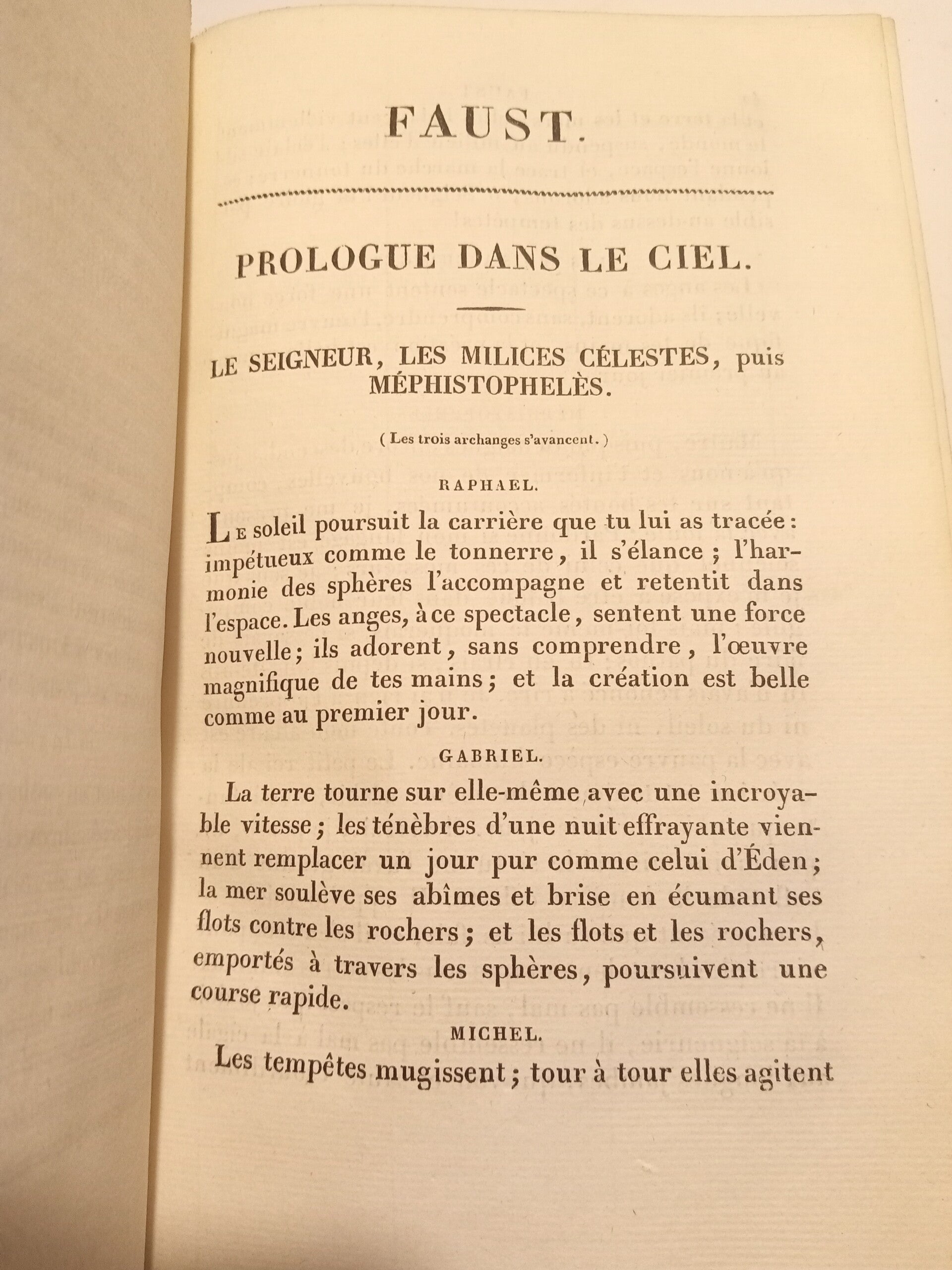 FAUST.

PROLOGUE DANS LE CIEL.

LE SEIGNEUR, LES MILICES CÉLESTES, puis MÉPHISTOPHELÈS.

( Les trois archanges s'avancent. )

RAPHAEL.

Le soleil poursuit la carrière que tu lui as tracée : impétueux comme le tonnerre, il s'élance ; l'harmonie des sphères l'accompagne et retentit dans l'espace. Les anges, à ce spectacle, sentent une force nouvelle ; ils adorent, sans comprendre, l'œuvre magnifique de tes mains ; et la création est belle comme au premier jour.

GABRIEL.

La terre tourne sur elle-même avec une incroyable vitesse ; les ténèbres d'une nuit effrayante viennent remplacer un jour pur comme celui d'Éden ; la mer soulève ses abîmes et brise en écumant ses flots contre les rochers ; et les flots et les rochers, emportés à travers les sphères, poursuivent une course rapide.

MICHEL.

Les tempêtes mugissent ; tour à tour elles agitent